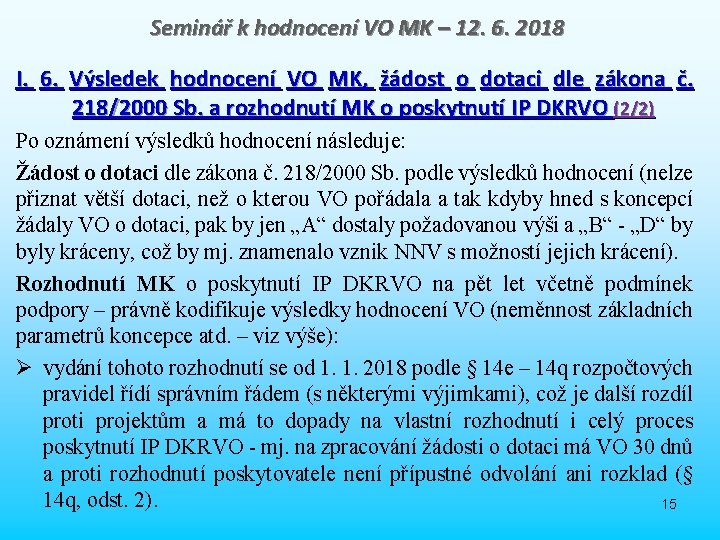 Seminář k hodnocení VO MK – 12. 6. 2018

I. 6. Výsledek hodnocení VO MK, žádost o dotaci dle zákona č. 218/2000 Sb. a rozhodnutí MK o poskytnutí IP DKRVO (2/2)

Po oznámení výsledků hodnocení následuje:

Žádost o dotaci dle zákona č. 218/2000 Sb. podle výsledků hodnocení (nelze přiznat větší dotaci, než o kterou VO pořádala a tak kdyby hned s koncepcí žádaly VO o dotaci, pak by jen „A“ dostaly požadovanou výši a „B“ - „D“ by byly kráceny, což by mj. znamenalo vznik NNV s možností jejich krácení).

Rozhodnutí MK o poskytnutí IP DKRVO na pět let včetně podmínek podpory – právně kodifikuje výsledky hodnocení VO (neměnnost základních parametrů koncepce atd. – viz výše):

➢ vydání tohoto rozhodnutí se od 1. 1. 2018 podle § 14e – 14q rozpočtových pravidel řídí správním řádem (s některými výjimkami), což je další rozdíl proti projektům a má to dopady na vlastní rozhodnutí i celý proces poskytnutí IP DKRVO - mj. na zpracování žádosti o dotaci má VO 30 dnů a proti rozhodnutí poskytovatele není přípustné odvolání ani rozklad (§ 14q, odst. 2).

15